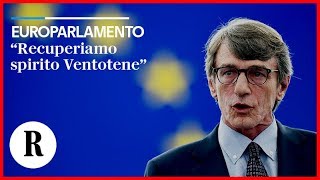 EUROPARLAMENTO
“Recuperiamo spirito Ventotene”

R